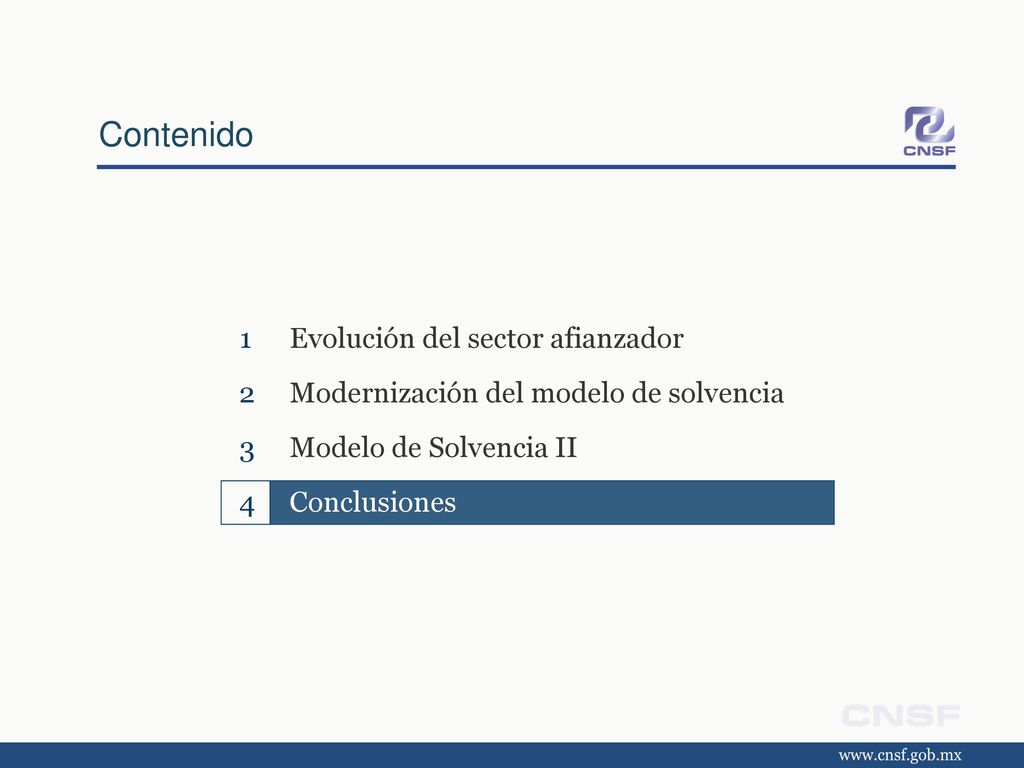 Contenido

CNSF

1 Evolución del sector afianzador

2 Modernización del modelo de solvencia

3 Modelo de Solvencia II

4 Conclusiones

CNSF

www.cnsf.gob.mx